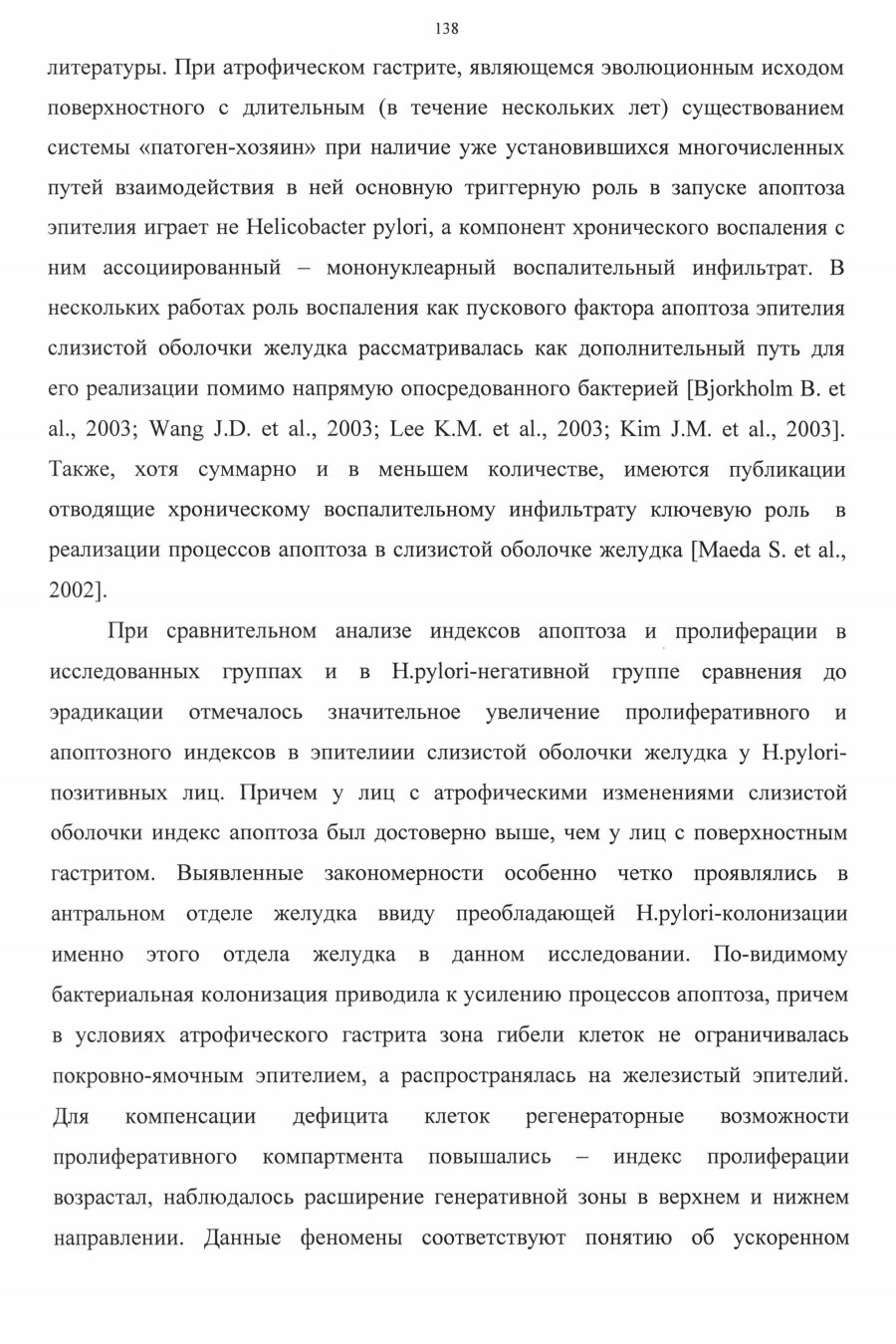 138

литературы. При атрофическом гастрите, являющемся эволюционным исходом поверхностного с длительным (в течение нескольких лет) существованием системы «патоген-хозяин» при наличие уже установившихся многочисленных путей взаимодействия в ней основную триггерную роль в запуске апоптоза эпителия играет не Helicobacter pylori, а компонент хронического воспаления с ним ассоциированный – мононуклеарный воспалительный инфильтрат. В нескольких работах роль воспаления как пускового фактора апоптоза эпителия слизистой оболочки желудка рассматривалась как дополнительный путь для его реализации помимо напрямую опосредованного бактерией [Bjorkholm B. et al., 2003; Wang J.D. et al., 2003; Lee K.M. et al., 2003; Kim J.M. et al., 2003]. Также, хотя суммарно и в меньшем количестве, имеются публикации отводящие хроническому воспалительному инфильтрату ключевую роль в реализации процессов апоптоза в слизистой оболочке желудка [Maeda S. et al., 2002].

При сравнительном анализе индексов апоптоза и пролиферации в исследованных группах и в H.pylori-негативной группе сравнения до эрадикации отмечалось значительное увеличение пролиферативного и апоптозного индексов в эпителиии слизистой оболочки желудка у H.pylori-позитивных лиц. Причем у лиц с атрофическими изменениями слизистой оболочки индекс апоптоза был достоверно выше, чем у лиц с поверхностным гастритом. Выявленные закономерности особенно четко проявлялись в антральном отделе желудка ввиду преобладающей H.pylori-колонизации именно этого отдела желудка в данном исследовании. По-видимому бактериальная колонизация приводила к усилению процессов апоптоза, причем в условиях атрофического гастрита зона гибели клеток не ограничивалась покровно-ямочным эпителием, а распространялась на железистый эпителий. Для компенсации дефицита клеток регенераторные возможности пролиферативного компартмента повышались – индекс пролиферации возрастал, наблюдалось расширение генеративной зоны в верхнем и нижнем направлении. Данные феномены соответствуют понятию об ускоренном